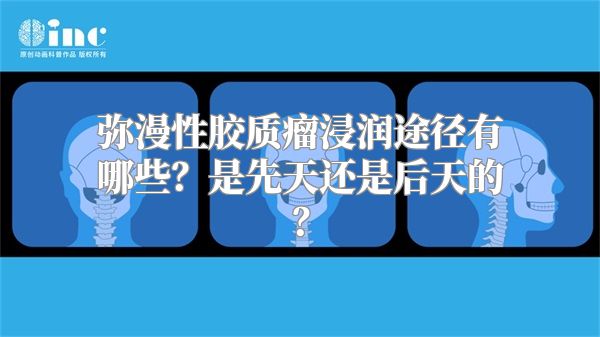 inc
原创动画科普作品 版权所有

弥漫性胶质瘤浸润途径有哪些？是先天还是后天的？